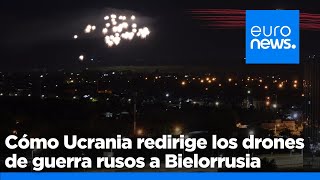 euro
news.

Cómo Ucrania redirige los drones de guerra rusos a Bielorrusia